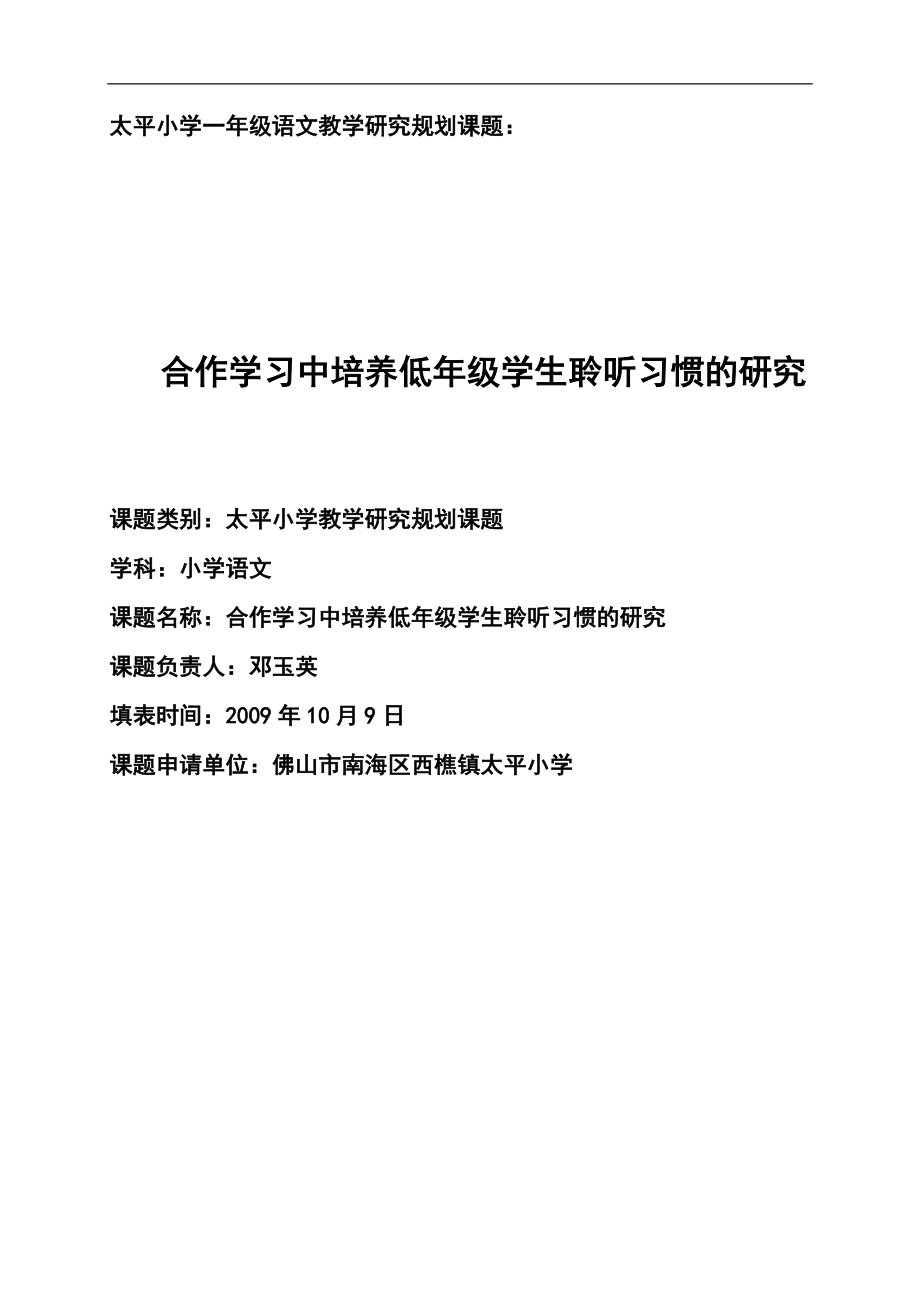 太平小学一年级语文教学研究规划课题：

合作学习中培养低年级学生聆听习惯的研究

课题类别：太平小学教学研究规划课题

学科：小学语文

课题名称：合作学习中培养低年级学生聆听习惯的研究

课题负责人：邓玉英

填表时间：2009 年 10 月 9 日

课题申请单位：佛山市南海区西樵镇太平小学